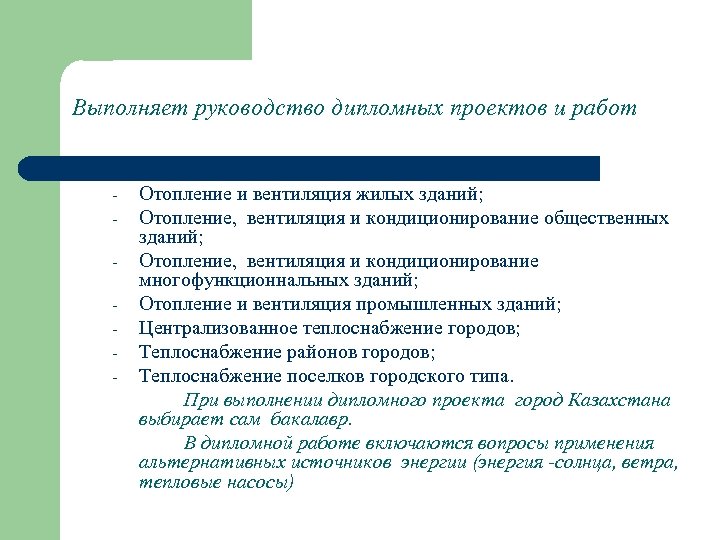 Выполняет руководство дипломных проектов и работ

- Отопление и вентиляция жилых зданий;
- Отопление, вентиляция и кондиционирование общественных зданий;
- Отопление, вентиляция и кондиционирование многофункциональных зданий;
- Отопление и вентиляция промышленных зданий;
- Централизованное теплоснабжение городов;
- Теплоснабжение районов городов;
- Теплоснабжение поселков городского типа.

При выполнении дипломного проекта город Казахстана выбирает сам бакалавр.

В дипломной работе включаются вопросы применения альтернативных источников энергии (энергия -солнца, ветра, тепловые насосы)